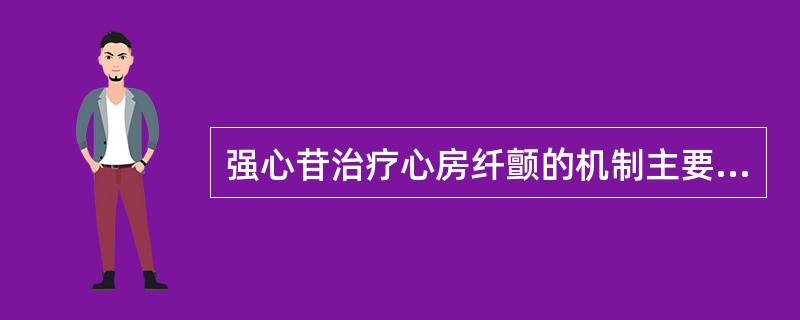 强心苷治疗心房纤颤的机制主要...